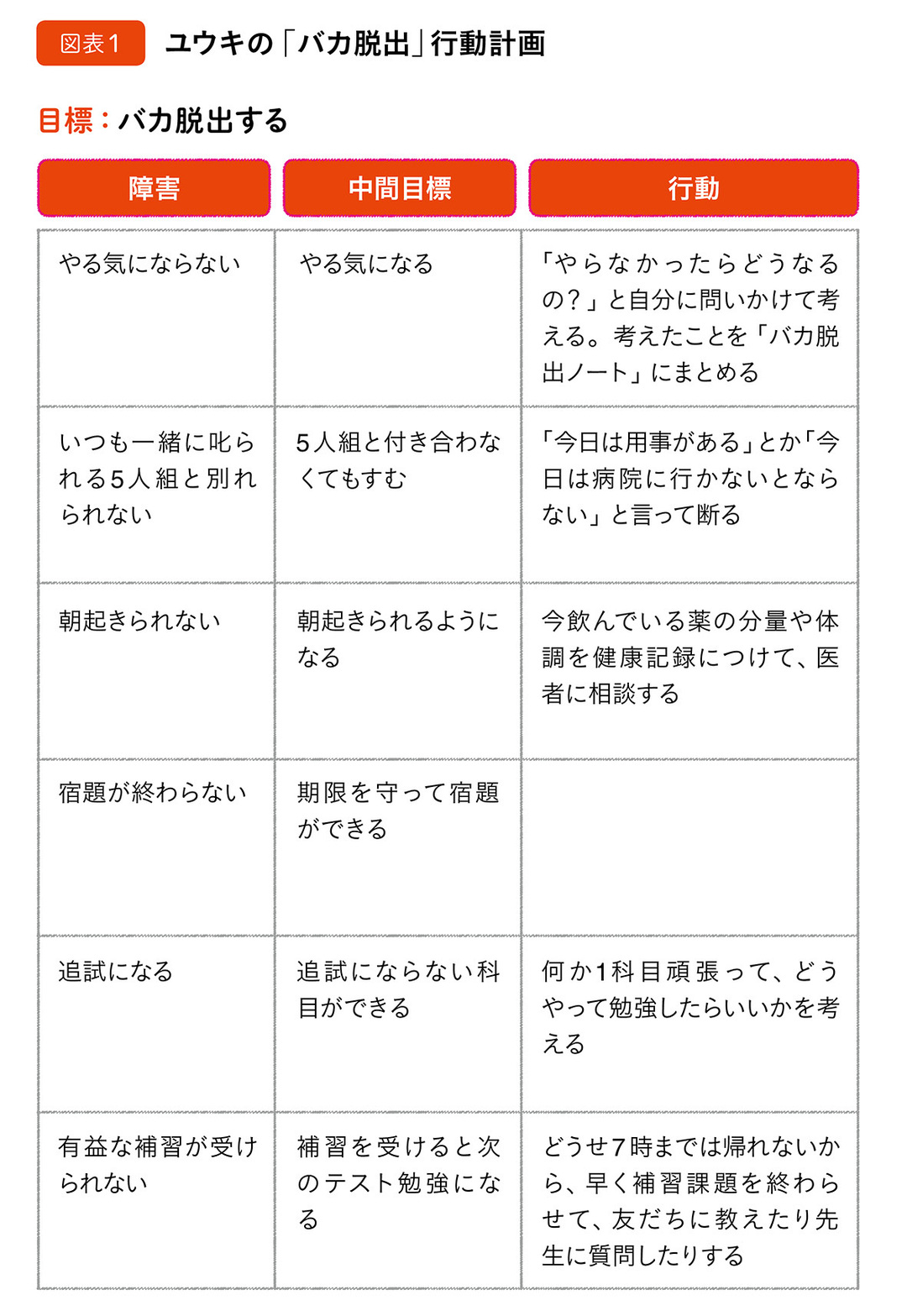 図表1 ユウキの「バカ脱出」行動計画

目標：バカ脱出する

| 障害 | 中間目標 | 行動 |
|---|---|---|
| やる気にならない | やる気になる | 「やらなかったらどうなるの？」と自分に問いかけて考える。考えたことを「バカ脱出ノート」にまとめる |
| いつも一緒に叱られる5人組と別れられない | 5人組と付き合わなくてもすむ | 「今日は用事がある」とか「今日は病院に行かないとならない」と言って断る |
| 朝起きられない | 朝起きられるようになる | 今飲んでいる薬の分量や体調を健康記録につけて、医者に相談する |
| 宿題が終わらない | 期限を守って宿題ができる | |
| 追試になる | 追試にならない科目ができる | 何か1科目頑張って、どうやって勉強したらいいかを考える |
| 有益な補習が受けられない | 補習を受けると次のテスト勉強になる | どうせ7時までは帰れないから、早く補習課題を終わらせて、友だちに教えたり先生に質問したりする |